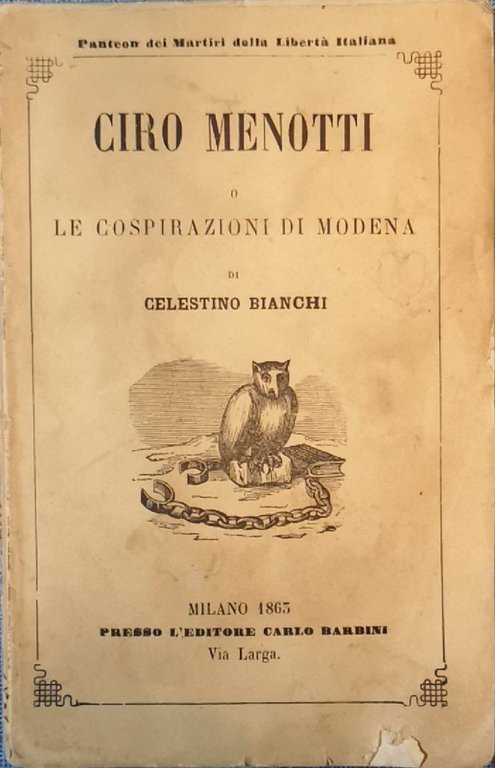 Panteon dei Martiri della Libertà Italiana

CIRO MENOTTI

O

LE COSPIRAZIONI DI MODENA

DI

CELESTINO BIANCHI

MILANO 1863
PRESSO L'EDITORE CARLO BARBINI
Via Larga.